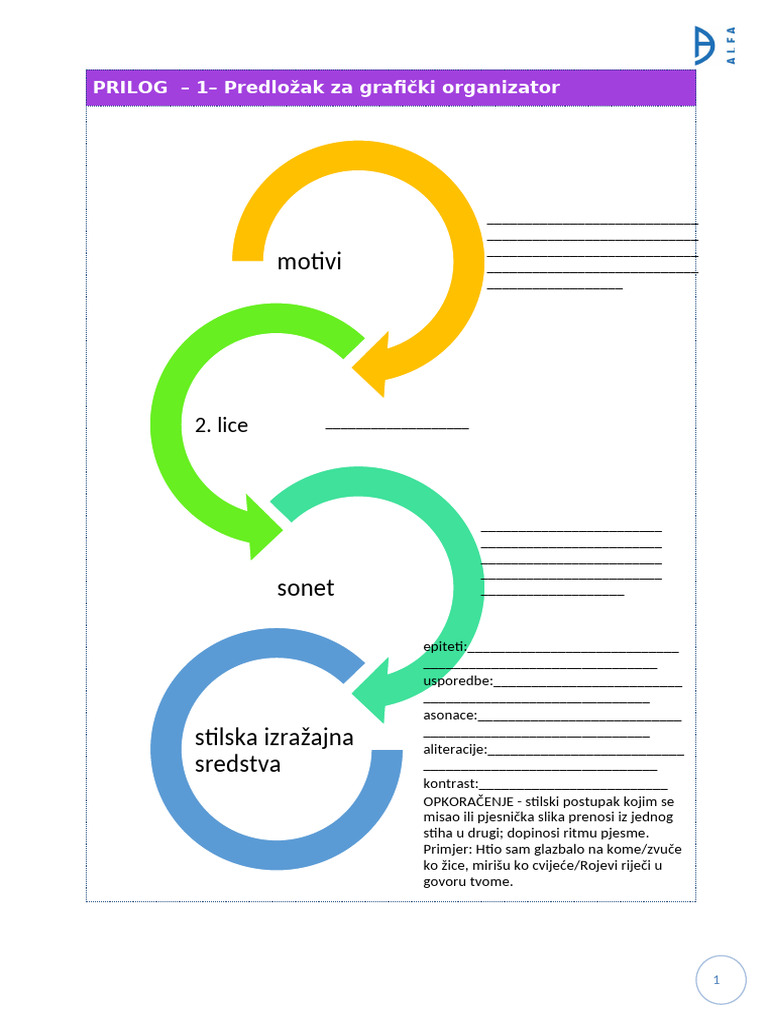 ALFA

PRILOG – 1– Predložak za grafički organizator

motivi

____
____
____
____
____

2. lice ____

sonet

____
____
____
____
____

stilska izražajna sredstva

epiteti:____
____
usporedbe:____
____
asonace:____
____
aliteracije:____
____
kontrast:____

OPKORAČENJE - stilski postupak kojim se misao ili pjesnička slika prenosi iz jednog stiha u drugi; dopinosi ritmu pjesme. Primjer: Htio sam glazbalo na kome/zvuče ko žice, mirišu ko cvijeće/Rojevi riječi u govoru tvome.

1